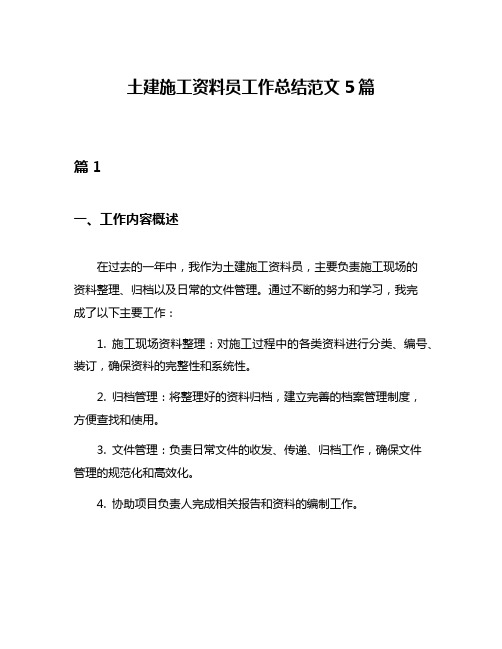 土建施工资料员工作总结范文 5 篇

篇 1

一、工作内容概述

在过去的一年中，我作为土建施工资料员，主要负责施工现场的资料整理、归档以及日常的文件管理。通过不断的努力和学习，我完成了以下主要工作：

1. 施工现场资料整理：对施工过程中的各类资料进行分类、编号、装订，确保资料的完整性和系统性。

2. 归档管理：将整理好的资料归档，建立完善的档案管理制度，方便查找和使用。

3. 文件管理：负责日常文件的收发、传递、归档工作，确保文件管理的规范化和高效化。

4. 协助项目负责人完成相关报告和资料的编制工作。